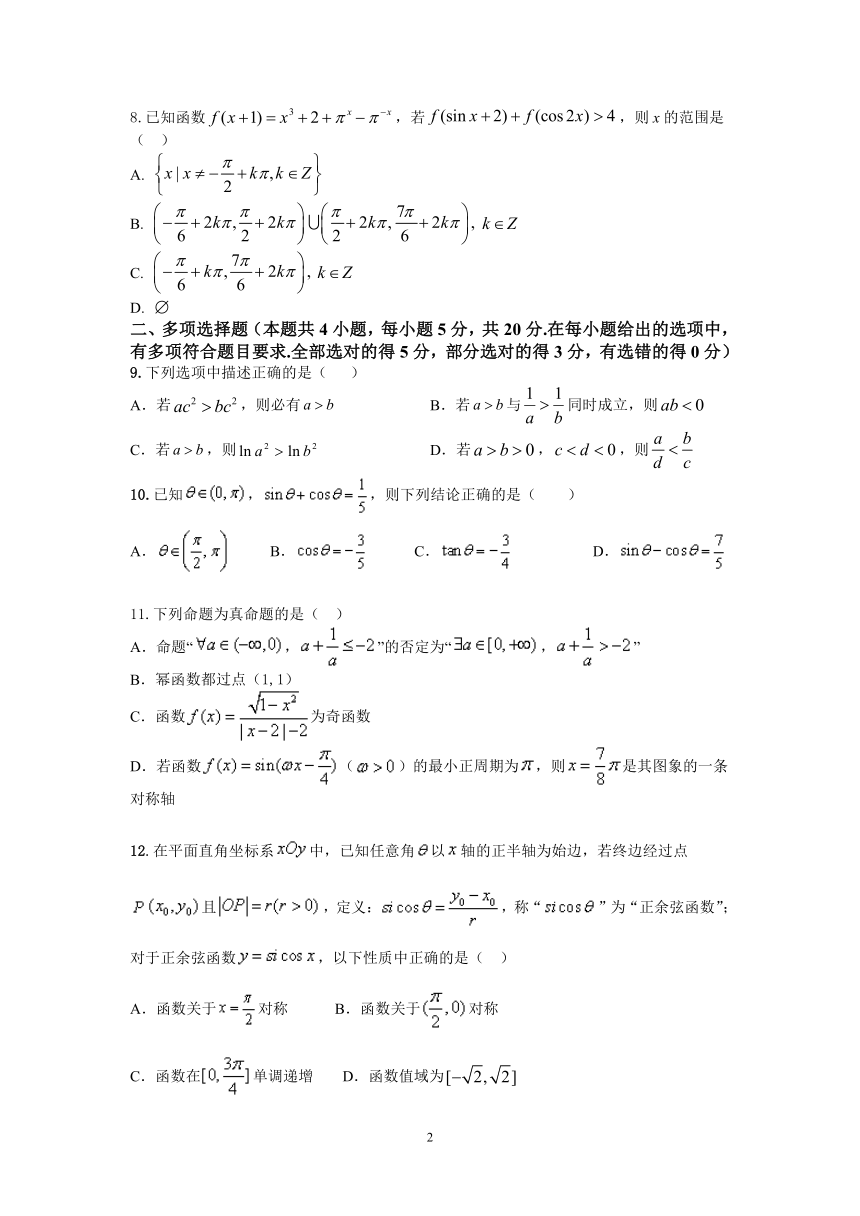 8. 已知函数 $f(x+1)=x^3+2+\pi^x-\pi^{-x}$，若 $f(\sin x+2)+f(\cos 2x)>4$，则 $x$ 的范围是（ ）

A. $\left\{x\mid x\neq-\frac{\pi}{2}+k\pi,k\in Z\right\}$

B. $\left(-\frac{\pi}{6}+2k\pi,\frac{\pi}{2}+2k\pi\right)\cup\left(\frac{\pi}{2}+2k\pi,\frac{7\pi}{6}+2k\pi\right)$, $k\in Z$

C. $\left(-\frac{\pi}{6}+k\pi,\frac{7\pi}{6}+2k\pi\right)$, $k\in Z$

D. $\varnothing$

二、多项选择题（本题共 4 小题，每小题 5 分，共 20 分.在每小题给出的选项中，有多项符合题目要求.全部选对的得 5 分，部分选对的得 3 分，有选错的得 0 分）

9. 下列选项中描述正确的是（ ）

A．若 $ac^2>bc^2$，则必有 $a>b$

B．若 $a>b$ 与 $\frac{1}{a}>\frac{1}{b}$ 同时成立，则 $ab<0$

C．若 $a>b$，则 $\ln a^2>\ln b^2$

D．若 $a>b>0$，$c<d<0$，则 $\frac{a}{d}<\frac{b}{c}$

10. 已知 $\theta\in(0,\pi)$，$\sin\theta+\cos\theta=\frac{1}{5}$，则下列结论正确的是（ ）

A．$\theta\in\left(\frac{\pi}{2},\pi\right)$　B．$\cos\theta=-\frac{3}{5}$　C．$\tan\theta=-\frac{3}{4}$　D．$\sin\theta-\cos\theta=\frac{7}{5}$

11. 下列命题为真命题的是（ ）

A．命题“$\forall a\in(-\infty,0)$，$a+\frac{1}{a}\leq-2$”的否定为“$\exists a\in[0,+\infty)$，$a+\frac{1}{a}>-2$”

B．幂函数都过点（1, 1）

C．函数 $f(x)=\frac{\sqrt{1-x^2}}{|x-2|-2}$ 为奇函数

D．若函数 $f(x)=\sin(\omega x-\frac{\pi}{4})$（$\omega>0$）的最小正周期为 $\pi$，则 $x=\frac{7}{8}\pi$ 是其图象的一条对称轴

12. 在平面直角坐标系 $xOy$ 中，已知任意角 $\theta$ 以 $x$ 轴的正半轴为始边，若终边经过点 $P(x_0,y_0)$ 且 $|OP|=r(r>0)$，定义：$si\cos\theta=\frac{y_0-x_0}{r}$，称“$si\cos\theta$”为“正余弦函数”；对于正余弦函数 $y=si\cos x$，以下性质中正确的是（ ）

A．函数关于 $x=\frac{\pi}{2}$ 对称　B．函数关于 $(\frac{\pi}{2},0)$ 对称

C．函数在 $[0,\frac{3\pi}{4}]$ 单调递增　D．函数值域为 $[-\sqrt{2},\sqrt{2}]$

2